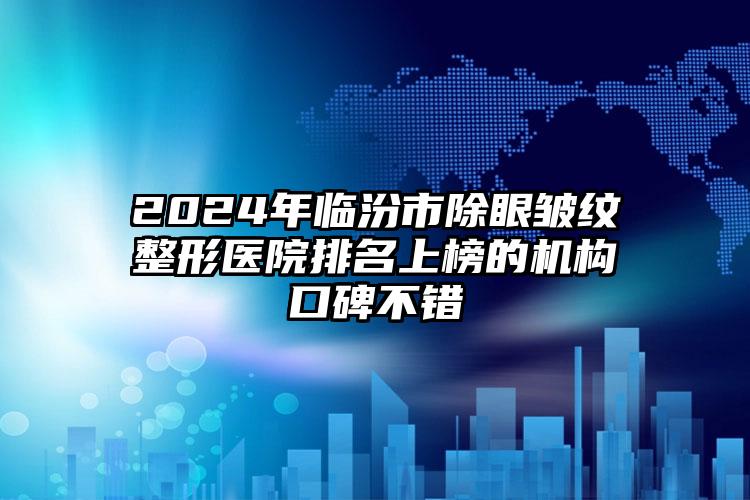 2024年临汾市除眼皱纹整形医院排名上榜的机构口碑不错